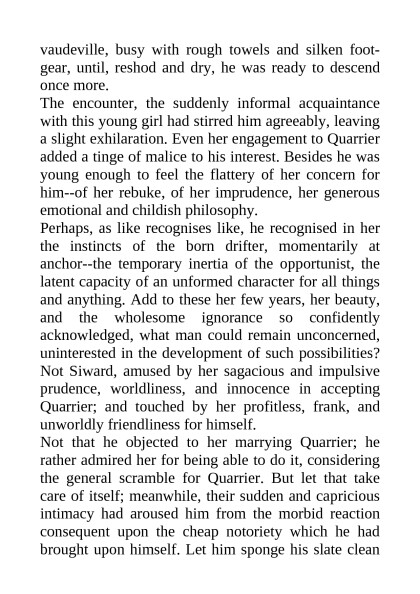 vaudeville, busy with rough towels and silken footgear, until, reshod and dry, he was ready to descend once more.
The encounter, the suddenly informal acquaintance with this young girl had stirred him agreeably, leaving a slight exhilaration. Even her engagement to Quarrier added a tinge of malice to his interest. Besides he was young enough to feel the flattery of her concern for him--of her rebuke, of her imprudence, her generous emotional and childish philosophy.
Perhaps, as like recognises like, he recognised in her the instincts of the born drifter, momentarily at anchor--the temporary inertia of the opportunist, the latent capacity of an unformed character for all things and anything. Add to these her few years, her beauty, and the wholesome ignorance so confidently acknowledged, what man could remain unconcerned, uninterested in the development of such possibilities? Not Siward, amused by her sagacious and impulsive prudence, worldliness, and innocence in accepting Quarrier; and touched by her profitless, frank, and unworldly friendliness for himself.
Not that he objected to her marrying Quarrier; he rather admired her for being able to do it, considering the general scramble for Quarrier. But let that take care of itself; meanwhile, their sudden and capricious intimacy had aroused him from the morbid reaction consequent upon the cheap notoriety which he had brought upon himself. Let him sponge his slate clean